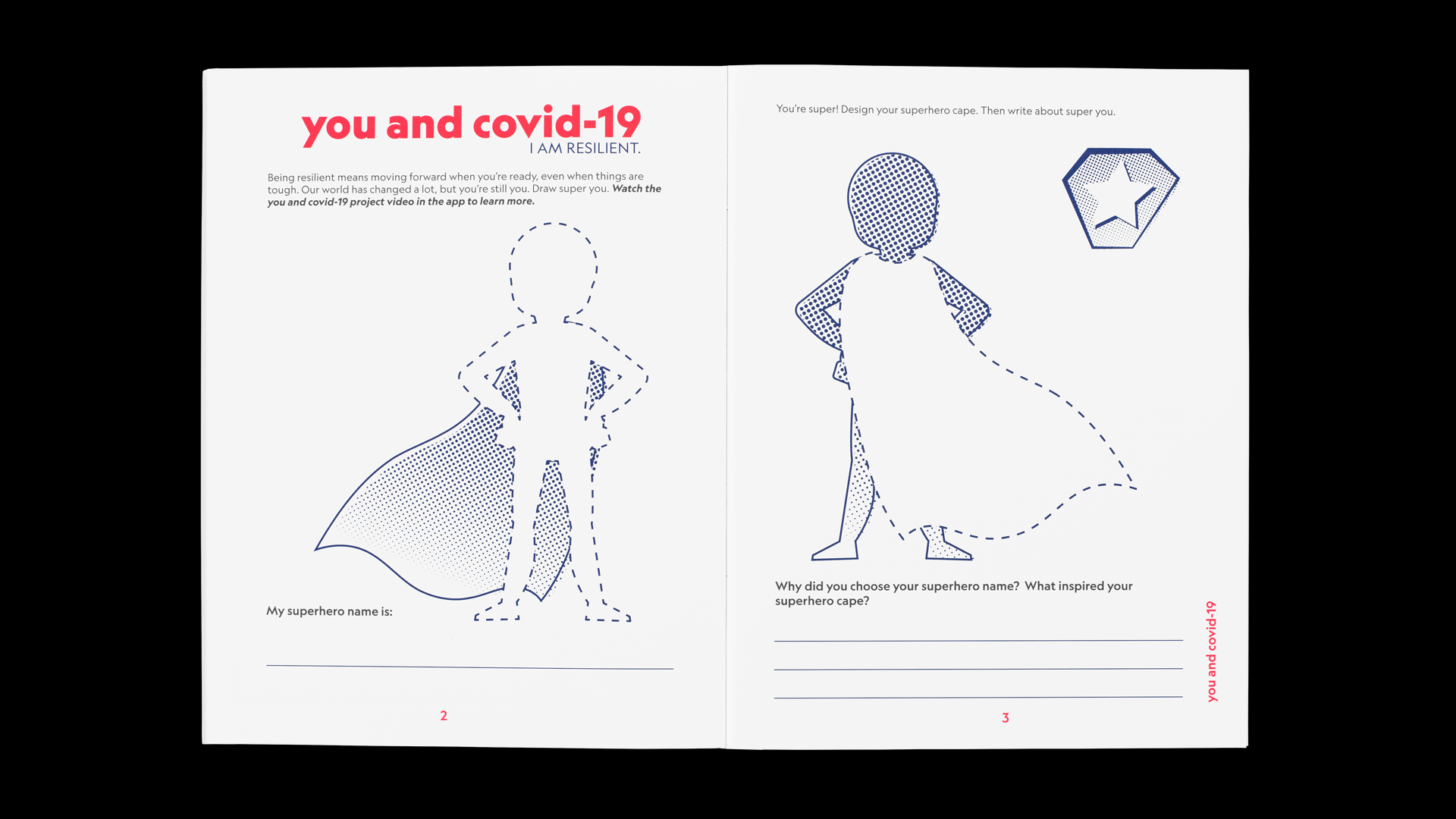 you and covid-19
I AM RESILIENT.

Being resilient means moving forward when you're ready, even when things are tough. Our world has changed a lot, but you're still you. Draw super you. Watch the you and covid-19 project video in the app to learn more.

My superhero name is:

____

2

You're super! Design your superhero cape. Then write about super you.

Why did you choose your superhero name? What inspired your superhero cape?

____
____
____

3

you and covid-19